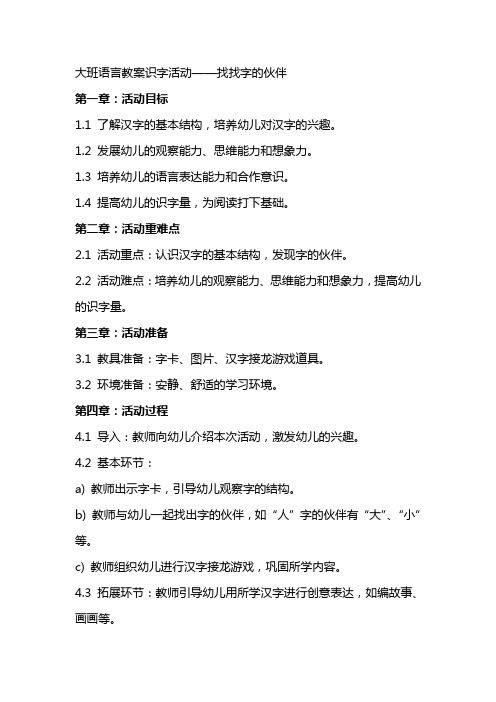 大班语言教案识字活动——找找字的伙伴

第一章：活动目标

1.1 了解汉字的基本结构，培养幼儿对汉字的兴趣。

1.2 发展幼儿的观察能力、思维能力和想象力。

1.3 培养幼儿的语言表达能力和合作意识。

1.4 提高幼儿的识字量，为阅读打下基础。

第二章：活动重难点

2.1 活动重点：认识汉字的基本结构，发现字的伙伴。

2.2 活动难点：培养幼儿的观察能力、思维能力和想象力，提高幼儿的识字量。

第三章：活动准备

3.1 教具准备：字卡、图片、汉字接龙游戏道具。

3.2 环境准备：安静、舒适的学习环境。

第四章：活动过程

4.1 导入：教师向幼儿介绍本次活动，激发幼儿的兴趣。

4.2 基本环节：

a) 教师出示字卡，引导幼儿观察字的结构。

b) 教师与幼儿一起找出字的伙伴，如“人”字的伙伴有“大”、“小”等。

c) 教师组织幼儿进行汉字接龙游戏，巩固所学内容。

4.3 拓展环节：教师引导幼儿用所学汉字进行创意表达，如编故事、画画等。